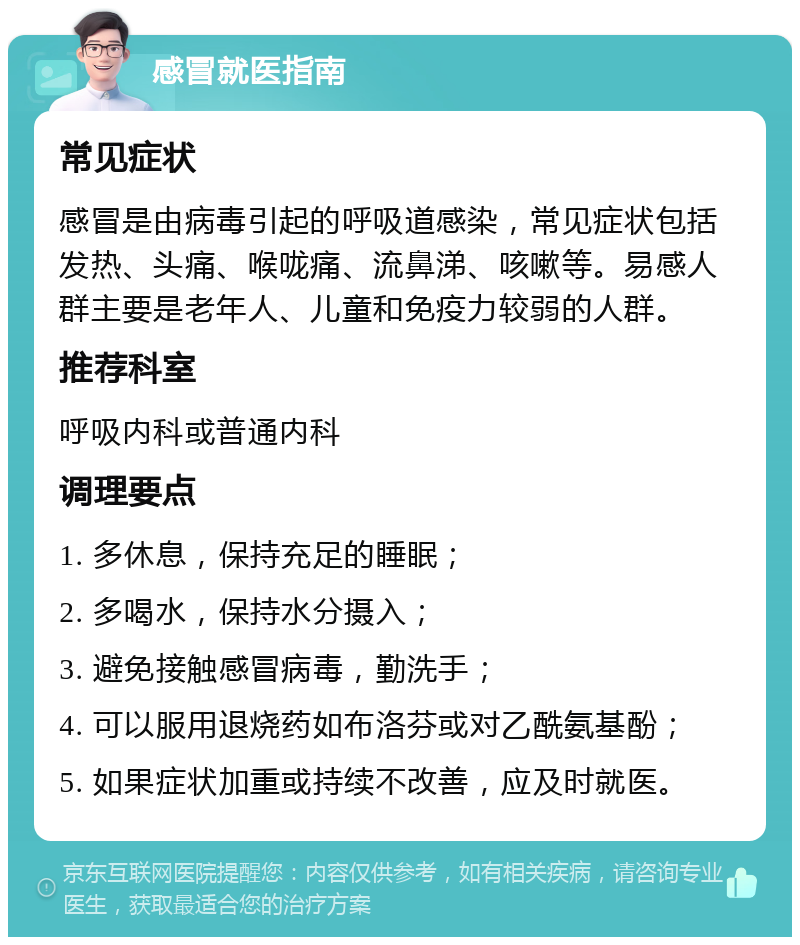 感冒就医指南

常见症状

感冒是由病毒引起的呼吸道感染，常见症状包括发热、头痛、喉咙痛、流鼻涕、咳嗽等。易感人群主要是老年人、儿童和免疫力较弱的人群。

推荐科室

呼吸内科或普通内科

调理要点

1. 多休息，保持充足的睡眠；

2. 多喝水，保持水分摄入；

3. 避免接触感冒病毒，勤洗手；

4. 可以服用退烧药如布洛芬或对乙酰氨基酚；

5. 如果症状加重或持续不改善，应及时就医。

京东互联网医院提醒您：内容仅供参考，如有相关疾病，请咨询专业医生，获取最适合您的治疗方案